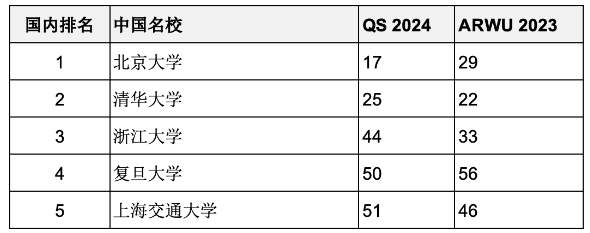 | 国内排名 | 中国名校 | QS 2024 | ARWU 2023 |
|---|---|---|---|
| 1 | 北京大学 | 17 | 29 |
| 2 | 清华大学 | 25 | 22 |
| 3 | 浙江大学 | 44 | 33 |
| 4 | 复旦大学 | 50 | 56 |
| 5 | 上海交通大学 | 51 | 46 |